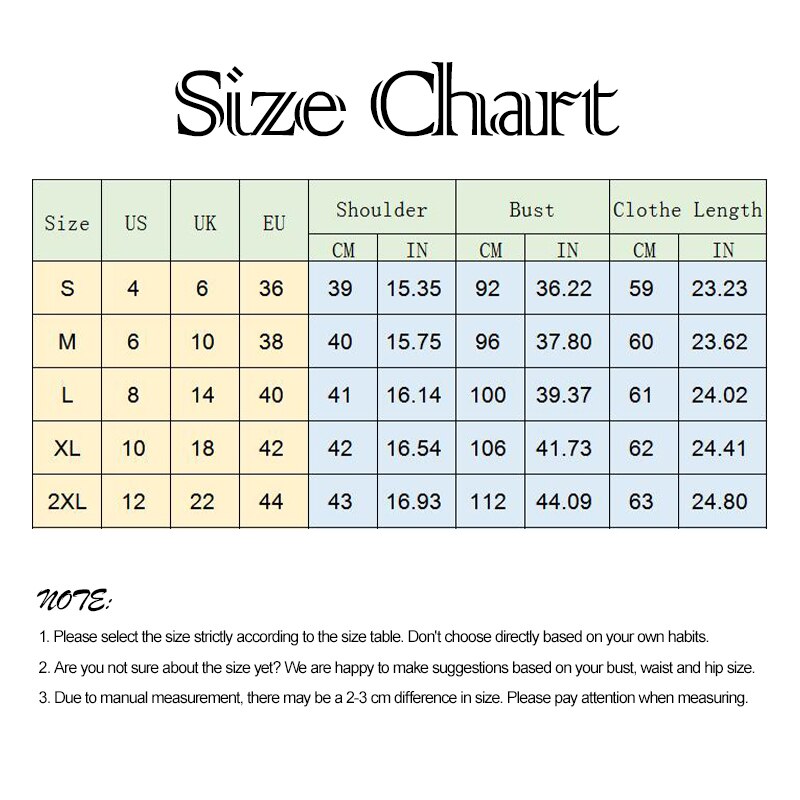 Size Chart

| Size | US | UK | EU | Shoulder CM | Shoulder IN | Bust CM | Bust IN | Clothe Length CM | Clothe Length IN |
|---|---|---|---|---|---|---|---|---|---|
| S | 4 | 6 | 36 | 39 | 15.35 | 92 | 36.22 | 59 | 23.23 |
| M | 6 | 10 | 38 | 40 | 15.75 | 96 | 37.80 | 60 | 23.62 |
| L | 8 | 14 | 40 | 41 | 16.14 | 100 | 39.37 | 61 | 24.02 |
| XL | 10 | 18 | 42 | 42 | 16.54 | 106 | 41.73 | 62 | 24.41 |
| 2XL | 12 | 22 | 44 | 43 | 16.93 | 112 | 44.09 | 63 | 24.80 |

NOTE:

1. Please select the size strictly according to the size table. Don't choose directly based on your own habits.

2. Are you not sure about the size yet? We are happy to make suggestions based on your bust, waist and hip size.

3. Due to manual measurement, there may be a 2-3 cm difference in size. Please pay attention when measuring.